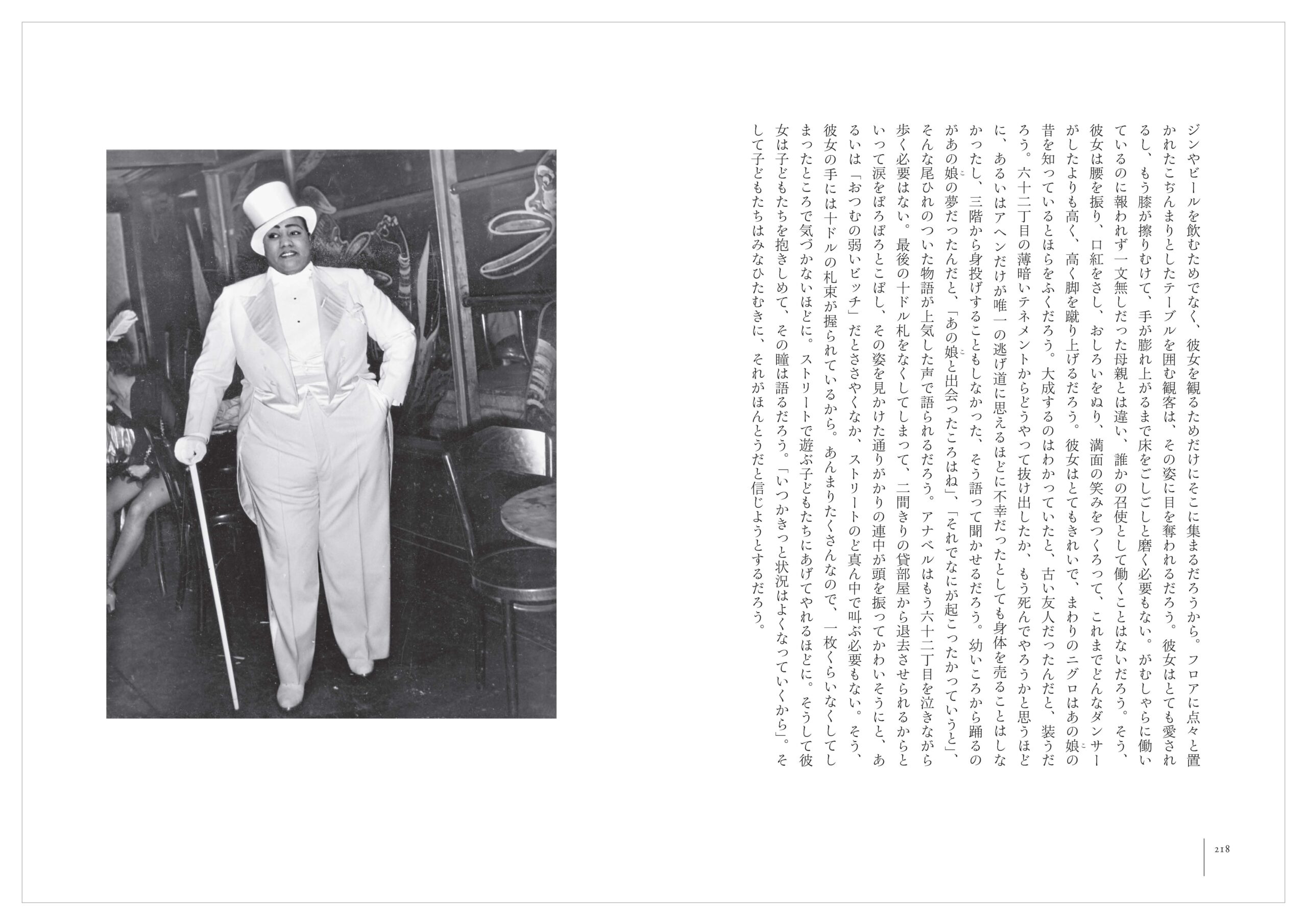 ジンやビールを飲むためでなく、彼女を観るためだけにそこに集まるだろうから。フロアに点々と置かれたこぢんまりとしたテーブルを囲む観客は、その姿に目を奪われるだろう。彼女はとても愛されるし、もう膝が擦りむけて、手が膨れ上がるまで床をごしごしと磨く必要もない。がむしゃらに働いているのに報われず一文無しだった母親とは違い、誰かの召使として働くことはないだろう。そう、彼女は腰を振り、口紅をさし、おしろいをぬり、満面の笑みをつくろって、これまでどんなダンサーがしたよりも高く、高く脚を蹴り上げるだろう。彼女はとてもきれいで、まわりのニグロはあの娘の昔を知っているとほらをふくだろう。大成するのはわかっていたと、古い友人だったんだと、装うだろう。六十二丁目の薄暗いテネメントからどうやって抜け出したか、もう死んでやろうかと思うほどに、あるいはアヘンだけが唯一の逃げ道に思えるほどに不幸だったとしても身体を売ることはしなかったし、三階から身投げすることもしなかった、そう語って聞かせるだろう。幼いころから踊るのがあの娘の夢だったんだと、「あの娘と出会ったころはね」、「それでなにが起こったかっていうと」、そんな尾ひれのついた物語が上気した声で語られるだろう。アナベルはもう六十二丁目を泣きながら歩く必要はない。最後の十ドル札をなくしてしまって、二間きりの貸部屋から退去させられるからといって涙をぼろぼろとこぼし、その姿を見かけた通りがかりの連中が頭を振ってかわいそうにと、あるいは「おつむの弱いビッチ」だとささやくなか、ストリートのど真ん中で叫ぶ必要もない。そう、彼女の手には十ドルの札束が握られているから。あんまりたくさんなので、一枚くらいなくしてしまったところで気づかないほどに。ストリートで遊ぶ子どもたちにあげてやれるほどに。そうして彼女は子どもたちを抱きしめて、その瞳は語るだろう。「いつかきっと状況はよくなっていくから」。そして子どもたちはみなひたむきに、それがほんとうだと信じようとするだろう。

218